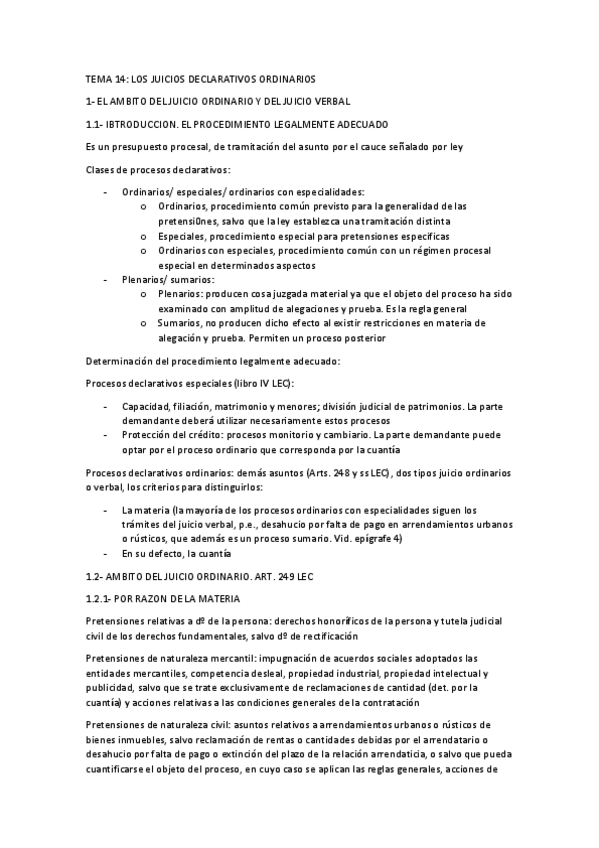 TEMA 14: LOS JUICIOS DECLARATIVOS ORDINARIOS

1- EL AMBITO DEL JUICIO ORDINARIO Y DEL JUICIO VERBAL

1.1- IBTRODUCCION. EL PROCEDIMIENTO LEGALMENTE ADECUADO

Es un presupuesto procesal, de tramitación del asunto por el cauce señalado por ley

Clases de procesos declarativos:

- Ordinarios/ especiales/ ordinarios con especialidades:
  o Ordinarios, procedimiento común previsto para la generalidad de las pretensi0nes, salvo que la ley establezca una tramitación distinta
  o Especiales, procedimiento especial para pretensiones específicas
  o Ordinarios con especiales, procedimiento común con un régimen procesal especial en determinados aspectos
- Plenarios/ sumarios:
  o Plenarios: producen cosa juzgada material ya que el objeto del proceso ha sido examinado con amplitud de alegaciones y prueba. Es la regla general
  o Sumarios, no producen dicho efecto al existir restricciones en materia de alegación y prueba. Permiten un proceso posterior

Determinación del procedimiento legalmente adecuado:

Procesos declarativos especiales (libro IV LEC):

- Capacidad, filiación, matrimonio y menores; división judicial de patrimonios. La parte demandante deberá utilizar necesariamente estos procesos
- Protección del crédito: procesos monitorio y cambiario. La parte demandante puede optar por el proceso ordinario que corresponda por la cuantía

Procesos declarativos ordinarios: demás asuntos (Arts. 248 y ss LEC), dos tipos juicio ordinarios o verbal, los criterios para distinguirlos:

- La materia (la mayoría de los procesos ordinarios con especialidades siguen los trámites del juicio verbal, p.e., desahucio por falta de pago en arrendamientos urbanos o rústicos, que además es un proceso sumario. Vid. epígrafe 4)
- En su defecto, la cuantía

1.2- AMBITO DEL JUICIO ORDINARIO. ART. 249 LEC

1.2.1- POR RAZON DE LA MATERIA

Pretensiones relativas a dº de la persona: derechos honoríficos de la persona y tutela judicial civil de los derechos fundamentales, salvo dº de rectificación

Pretensiones de naturaleza mercantil: impugnación de acuerdos sociales adoptados las entidades mercantiles, competencia desleal, propiedad industrial, propiedad intelectual y publicidad, salvo que se trate exclusivamente de reclamaciones de cantidad (det. por la cuantía) y acciones relativas a las condiciones generales de la contratación

Pretensiones de naturaleza civil: asuntos relativos a arrendamientos urbanos o rústicos de bienes inmuebles, salvo reclamación de rentas o cantidades debidas por el arrendatario o desahucio por falta de pago o extinción del plazo de la relación arrendaticia, o salvo que pueda cuantificarse el objeto del proceso, en cuyo caso se aplican las reglas generales, acciones de